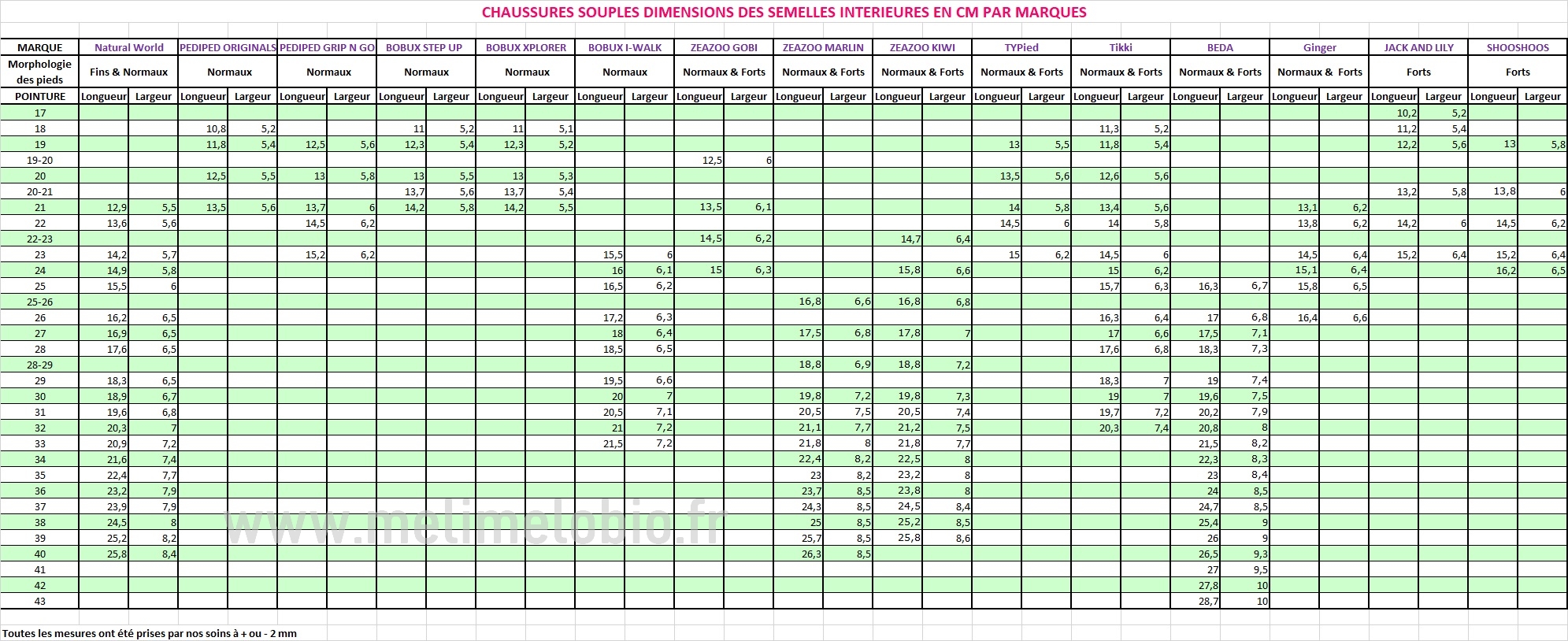 CHAUSSURES SOUPLES DIMENSIONS DES SEMELLES INTERIEURES EN CM PAR MARQUES

| MARQUE | Natural World | | PEDIPED ORIGINALS | | PEDIPED GRIP N GO | | BOBUX STEP UP | | BOBUX XPLORER | | BOBUX I-WALK | | ZEAZOO GOBI | | ZEAZOO MARLIN | | ZEAZOO KIWI | | TYPied | | Tikki | | BEDA | | Ginger | | JACK AND LILY | | SHOOSHOOS | |
|---|---|---|---|---|---|---|---|---|---|---|---|---|---|---|---|---|---|---|---|---|---|---|---|---|---|---|---|---|---|---|
| Morphologie des pieds | Fins & Normaux | | Normaux | | Normaux | | Normaux | | Normaux | | Normaux | | Normaux & Forts | | Normaux & Forts | | Normaux & Forts | | Normaux & Forts | | Normaux & Forts | | Normaux & Forts | | Normaux & Forts | | Forts | | Forts | |
| POINTURE | Longueur | Largeur | Longueur | Largeur | Longueur | Largeur | Longueur | Largeur | Longueur | Largeur | Longueur | Largeur | Longueur | Largeur | Longueur | Largeur | Longueur | Largeur | Longueur | Largeur | Longueur | Largeur | Longueur | Largeur | Longueur | Largeur | Longueur | Largeur | Longueur | Largeur |
| 17 | | | | | | | | | | | | | | | | | | | | | | | | | | | 10,2 | 5,2 | | |
| 18 | | | 10,8 | 5,2 | | | 11 | 5,2 | 11 | 5,1 | | | | | | | | | | | 11,3 | 5,2 | | | | | 11,2 | 5,4 | | |
| 19 | | | 11,8 | 5,4 | 12,5 | 5,6 | 12,3 | 5,4 | 12,3 | 5,2 | | | | | | | | | 13 | 5,5 | 11,8 | 5,4 | | | | | 12,2 | 5,6 | 13 | 5,8 |
| 19-20 | | | | | | | | | | | | | 12,5 | 6 | | | | | | | | | | | | | | | | |
| 20 | | | 12,5 | 5,5 | 13 | 5,8 | 13 | 5,5 | 13 | 5,3 | | | | | | | | | 13,5 | 5,6 | 12,6 | 5,6 | | | | | | | | |
| 20-21 | | | | | | | 13,7 | 5,6 | 13,7 | 5,4 | | | | | | | | | | | | | | | | | 13,2 | 5,8 | 13,8 | 6 |
| 21 | 12,9 | 5,5 | 13,5 | 5,6 | 13,7 | 6 | 14,2 | 5,8 | 14,2 | 5,5 | | | 13,5 | 6,1 | | | | | 14 | 5,8 | 13,4 | 5,6 | | | 13,1 | 6,2 | | | | |
| 22 | 13,6 | 5,6 | | | 14,5 | 6,2 | | | | | | | | | | | | | 14,5 | 6 | 14 | 5,8 | | | 13,8 | 6,2 | 14,2 | 6 | 14,5 | 6,2 |
| 22-23 | | | | | | | | | | | | | 14,5 | 6,2 | | | 14,7 | 6,4 | | | | | | | | | | | | |
| 23 | 14,2 | 5,7 | | | 15,2 | 6,2 | | | | | 15,5 | 6 | | | | | | | 15 | 6,2 | 14,5 | 6 | | | 14,5 | 6,4 | 15,2 | 6,4 | 15,2 | 6,4 |
| 24 | 14,9 | 5,8 | | | | | | | | | 16 | 6,1 | 15 | 6,3 | | | 15,8 | 6,6 | | | 15 | 6,2 | | | 15,1 | 6,4 | | | 16,2 | 6,5 |
| 25 | 15,5 | 6 | | | | | | | | | 16,5 | 6,2 | | | | | | | | | 15,7 | 6,3 | 16,3 | 6,7 | 15,8 | 6,5 | | | | |
| 25-26 | | | | | | | | | | | | | | | 16,8 | 6,6 | 16,8 | 6,8 | | | | | | | | | | | | |
| 26 | 16,2 | 6,5 | | | | | | | | | 17,2 | 6,3 | | | | | | | | | 16,3 | 6,4 | 17 | 6,8 | 16,4 | 6,6 | | | | |
| 27 | 16,9 | 6,5 | | | | | | | | | 18 | 6,4 | | | 17,5 | 6,8 | 17,8 | 7 | | | 17 | 6,6 | 17,5 | 7,1 | | | | | | |
| 28 | 17,6 | 6,5 | | | | | | | | | 18,5 | 6,5 | | | | | | | | | 17,6 | 6,8 | 18,3 | 7,3 | | | | | | |
| 28-29 | | | | | | | | | | | | | | | 18,8 | 6,9 | 18,8 | 7,2 | | | | | | | | | | | | |
| 29 | 18,3 | 6,5 | | | | | | | | | 19,5 | 6,6 | | | | | | | | | 18,3 | 7 | 19 | 7,4 | | | | | | |
| 30 | 18,9 | 6,7 | | | | | | | | | 20 | 7 | | | 19,8 | 7,2 | 19,8 | 7,3 | | | 19 | 7 | 19,6 | 7,5 | | | | | | |
| 31 | 19,6 | 6,8 | | | | | | | | | 20,5 | 7,1 | | | 20,5 | 7,5 | 20,5 | 7,4 | | | 19,7 | 7,2 | 20,2 | 7,9 | | | | | | |
| 32 | 20,3 | 7 | | | | | | | | | 21 | 7,2 | | | 21,1 | 7,7 | 21,2 | 7,5 | | | 20,3 | 7,4 | 20,8 | 8 | | | | | | |
| 33 | 20,9 | 7,2 | | | | | | | | | 21,5 | 7,2 | | | 21,8 | 8 | 21,8 | 7,7 | | | | | 21,5 | 8,2 | | | | | | |
| 34 | 21,6 | 7,4 | | | | | | | | | | | | | 22,4 | 8,2 | 22,5 | 8 | | | | | 22,3 | 8,3 | | | | | | |
| 35 | 22,4 | 7,7 | | | | | | | | | | | | | 23 | 8,2 | 23,2 | 8 | | | | | 23 | 8,4 | | | | | | |
| 36 | 23,2 | 7,9 | | | | | | | | | | | | | 23,7 | 8,5 | 23,8 | 8 | | | | | 24 | 8,5 | | | | | | |
| 37 | 23,9 | 7,9 | | | | | | | | | | | | | 24,3 | 8,5 | 24,5 | 8,4 | | | | | 24,7 | 8,5 | | | | | | |
| 38 | 24,5 | 8 | | | | | | | | | | | | | 25 | 8,5 | 25,2 | 8,5 | | | | | 25,4 | 9 | | | | | | |
| 39 | 25,2 | 8,2 | | | | | | | | | | | | | 25,7 | 8,5 | 25,8 | 8,6 | | | | | 26 | 9 | | | | | | |
| 40 | 25,8 | 8,4 | | | | | | | | | | | | | 26,3 | 8,5 | | | | | | | 26,5 | 9,3 | | | | | | |
| 41 | | | | | | | | | | | | | | | | | | | | | | | 27 | 9,5 | | | | | | |
| 42 | | | | | | | | | | | | | | | | | | | | | | | 27,8 | 10 | | | | | | |
| 43 | | | | | | | | | | | | | | | | | | | | | | | 28,7 | 10 | | | | | | |

www.melimelobio.fr

Toutes les mesures ont été prises par nos soins à + ou - 2 mm